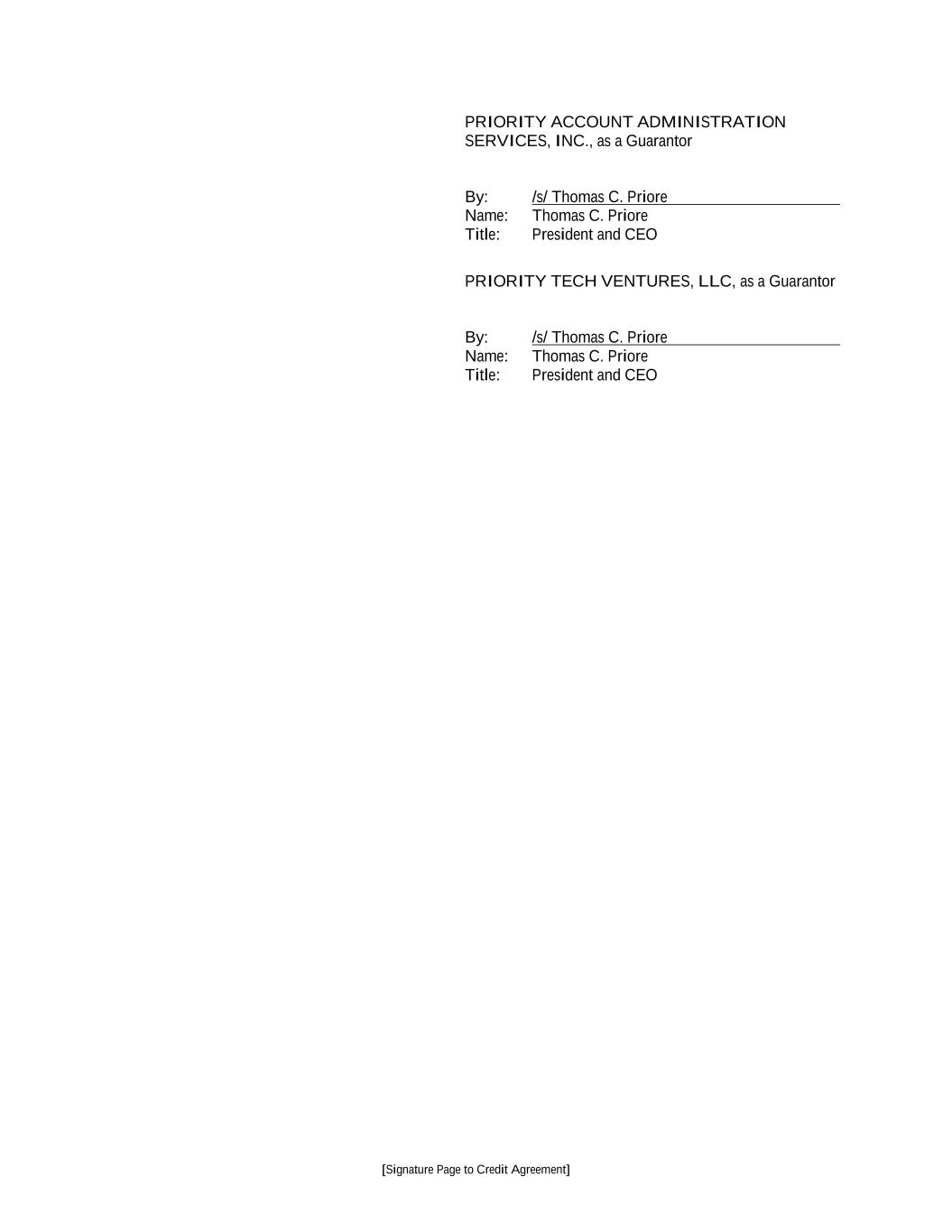 PRIORITY ACCOUNT ADMINISTRATION SERVICES, INC., as a Guarantor

By: /s/ Thomas C. Priore
Name: Thomas C. Priore
Title: President and CEO

PRIORITY TECH VENTURES, LLC, as a Guarantor

By: /s/ Thomas C. Priore
Name: Thomas C. Priore
Title: President and CEO

[Signature Page to Credit Agreement]